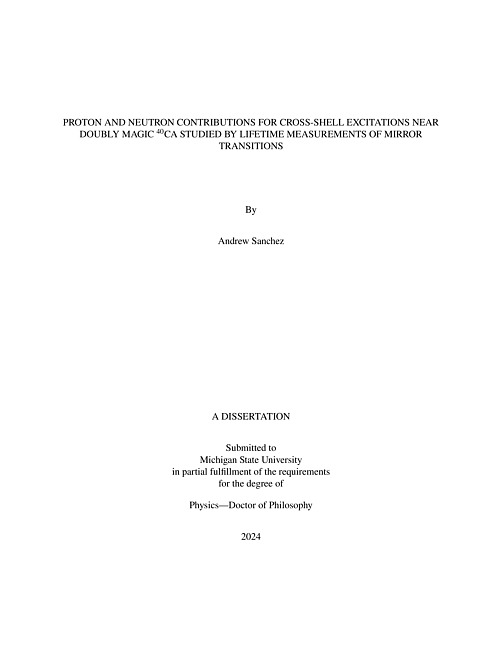 PROTON AND NEUTRON CONTRIBUTIONS FOR CROSS-SHELL EXCITATIONS NEAR DOUBLY MAGIC $^{40}$CA STUDIED BY LIFETIME MEASUREMENTS OF MIRROR TRANSITIONS

By

Andrew Sanchez

A DISSERTATION

Submitted to
Michigan State University
in partial fulfillment of the requirements
for the degree of

Physics—Doctor of Philosophy

2024